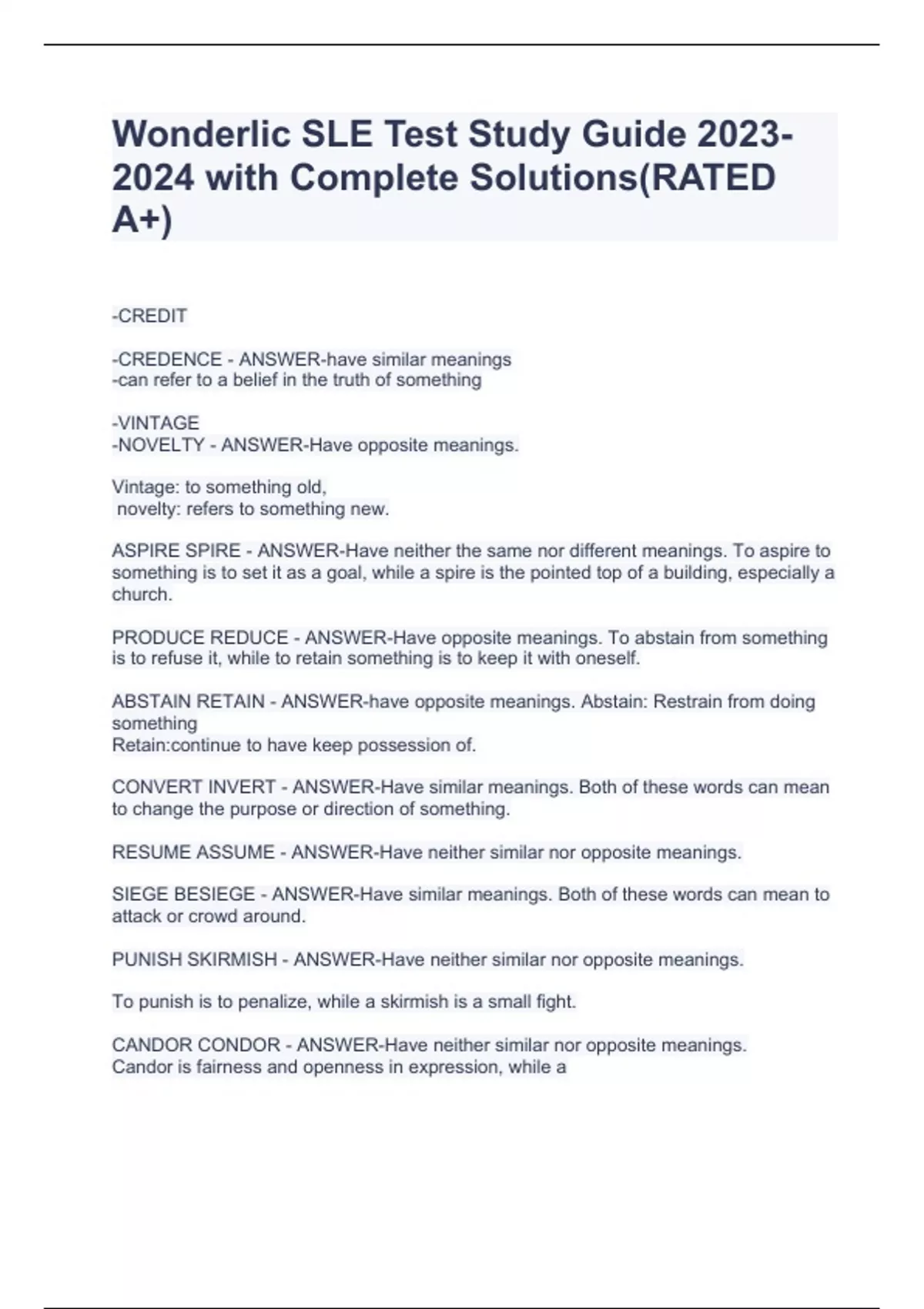 Wonderlic SLE Test Study Guide 2023-2024 with Complete Solutions(RATED A+)

-CREDIT

-CREDENCE - ANSWER-have similar meanings
-can refer to a belief in the truth of something

-VINTAGE
-NOVELTY - ANSWER-Have opposite meanings.

Vintage: to something old,
novelty: refers to something new.

ASPIRE SPIRE - ANSWER-Have neither the same nor different meanings. To aspire to something is to set it as a goal, while a spire is the pointed top of a building, especially a church.

PRODUCE REDUCE - ANSWER-Have opposite meanings. To abstain from something is to refuse it, while to retain something is to keep it with oneself.

ABSTAIN RETAIN - ANSWER-have opposite meanings. Abstain: Restrain from doing something
Retain:continue to have keep possession of.

CONVERT INVERT - ANSWER-Have similar meanings. Both of these words can mean to change the purpose or direction of something.

RESUME ASSUME - ANSWER-Have neither similar nor opposite meanings.

SIEGE BESIEGE - ANSWER-Have similar meanings. Both of these words can mean to attack or crowd around.

PUNISH SKIRMISH - ANSWER-Have neither similar nor opposite meanings.

To punish is to penalize, while a skirmish is a small fight.

CANDOR CONDOR - ANSWER-Have neither similar nor opposite meanings.
Candor is fairness and openness in expression, while a